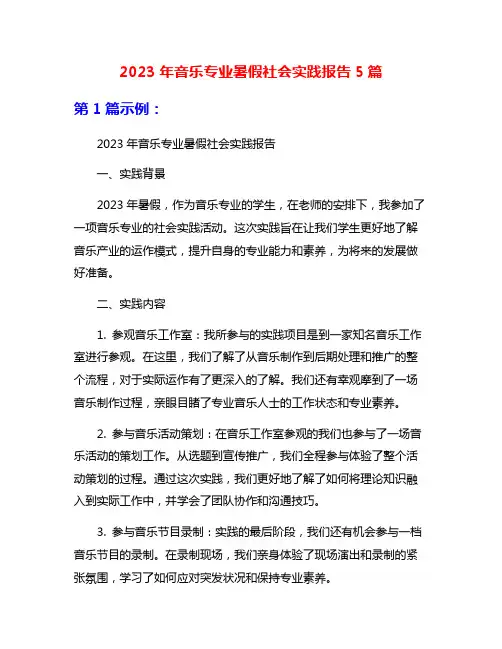 2023 年音乐专业暑假社会实践报告 5 篇

第 1 篇示例：

2023 年音乐专业暑假社会实践报告

一、实践背景

2023 年暑假，作为音乐专业的学生，在老师的安排下，我参加了一项音乐专业的社会实践活动。这次实践旨在让我们学生更好地了解音乐产业的运作模式，提升自身的专业能力和素养，为将来的发展做好准备。

二、实践内容

1. 参观音乐工作室：我所参与的实践项目是到一家知名音乐工作室进行参观。在这里，我们了解了从音乐制作到后期处理和推广的整个流程，对于实际运作有了更深入的了解。我们还有幸观摩到了一场音乐制作过程，亲眼目睹了专业音乐人士的工作状态和专业素养。

2. 参与音乐活动策划：在音乐工作室参观的我们也参与了一场音乐活动的策划工作。从选题到宣传推广，我们全程参与体验了整个活动策划的过程。通过这次实践，我们更好地了解了如何将理论知识融入到实际工作中，并学会了团队协作和沟通技巧。

3. 参与音乐节目录制：实践的最后阶段，我们还有机会参与一档音乐节目的录制。在录制现场，我们亲身体验了现场演出和录制的紧张氛围，学习了如何应对突发状况和保持专业素养。